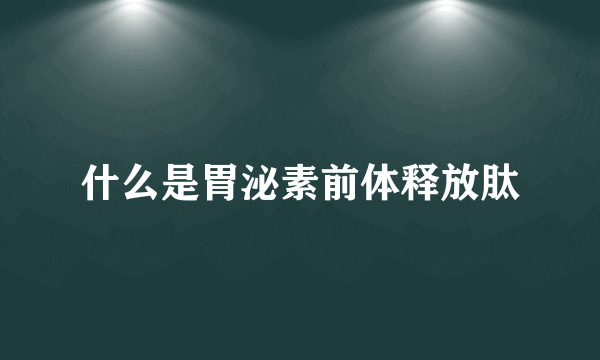 什么是胃泌素前体释放肽